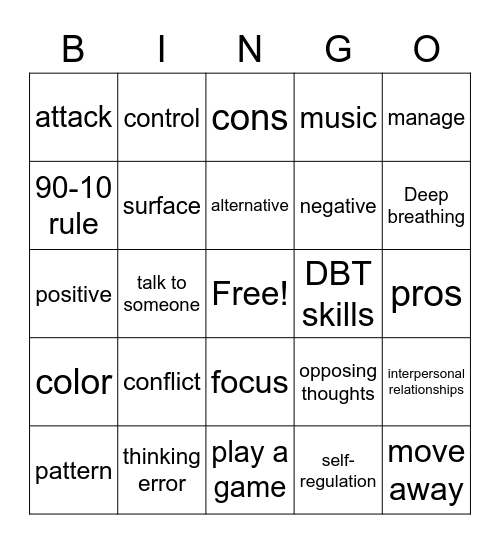 | B | I | N | G | O |
|---|---|---|---|---|
| attack | control | cons | music | manage |
| 90-10 rule | surface | alternative | negative | Deep breathing |
| positive | talk to someone | Free! | DBT skills | pros |
| color | conflict | focus | opposing thoughts | interpersonal relationships |
| pattern | thinking error | play a game | self-regulation | move away |